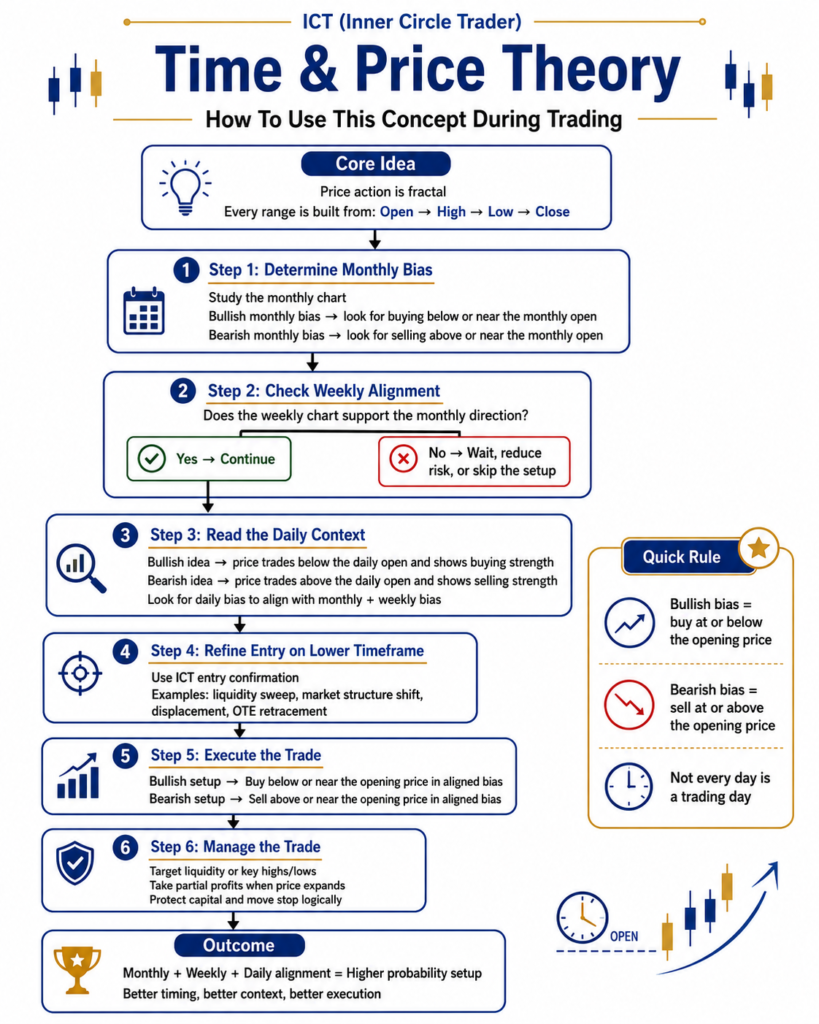 ICT (Inner Circle Trader)

Time & Price Theory

How To Use This Concept During Trading

Core Idea

Price action is fractal
Every range is built from: Open → High → Low → Close

1 Step 1: Determine Monthly Bias

Study the monthly chart
Bullish monthly bias → look for buying below or near the monthly open
Bearish monthly bias → look for selling above or near the monthly open

2 Step 2: Check Weekly Alignment

Does the weekly chart support the monthly direction?

Yes → Continue

No → Wait, reduce risk, or skip the setup

3 Step 3: Read the Daily Context

Bullish idea → price trades below the daily open and shows buying strength
Bearish idea → price trades above the daily open and shows selling strength
Look for daily bias to align with monthly + weekly bias

4 Step 4: Refine Entry on Lower Timeframe

Use ICT entry confirmation
Examples: liquidity sweep, market structure shift, displacement, OTE retracement

5 Step 5: Execute the Trade

Bullish setup → Buy below or near the opening price in aligned bias
Bearish setup → Sell above or near the opening price in aligned bias

6 Step 6: Manage the Trade

Target liquidity or key highs/lows
Take partial profits when price expands
Protect capital and move stop logically

Outcome

Monthly + Weekly + Daily alignment = Higher probability setup
Better timing, better context, better execution

Quick Rule

Bullish bias = buy at or below the opening price

Bearish bias = sell at or above the opening price

Not every day is a trading day

OPEN